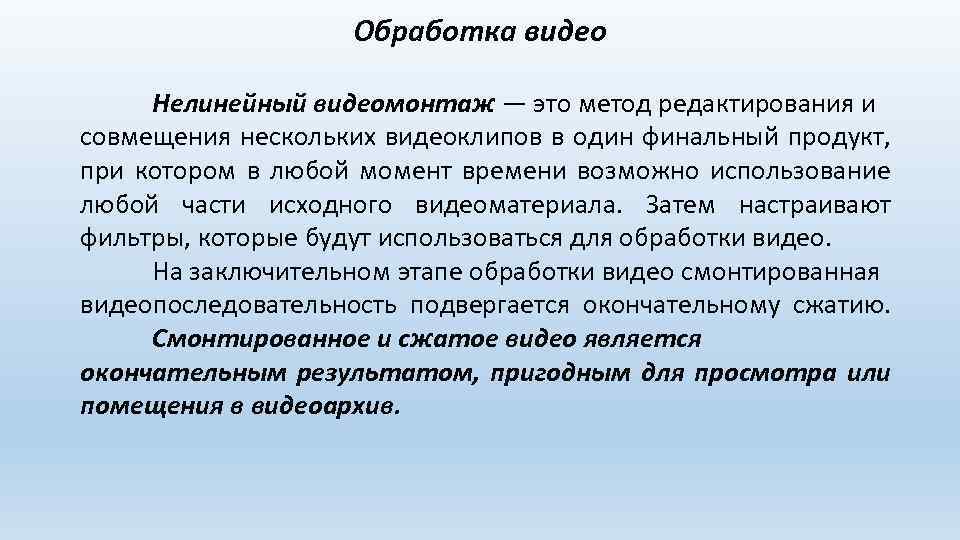 Обработка видео

Нелинейный видеомонтаж — это метод редактирования и совмещения нескольких видеоклипов в один финальный продукт, при котором в любой момент времени возможно использование любой части исходного видеоматериала. Затем настраивают фильтры, которые будут использоваться для обработки видео.

На заключительном этапе обработки видео смонтированная видеопоследовательность подвергается окончательному сжатию.

Смонтированное и сжатое видео является окончательным результатом, пригодным для просмотра или помещения в видеоархив.